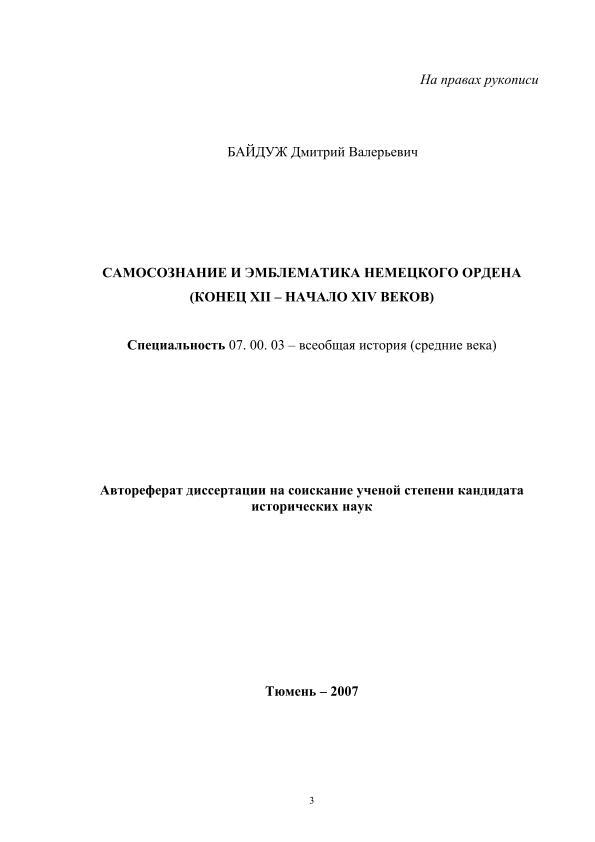 На правах рукописи

БАЙДУЖ Дмитрий Валерьевич

САМОСОЗНАНИЕ И ЭМБЛЕМАТИКА НЕМЕЦКОГО ОРДЕНА (КОНЕЦ XII – НАЧАЛО XIV ВЕКОВ)

Специальность 07. 00. 03 – всеобщая история (средние века)

Автореферат диссертации на соискание ученой степени кандидата исторических наук

Тюмень – 2007

3